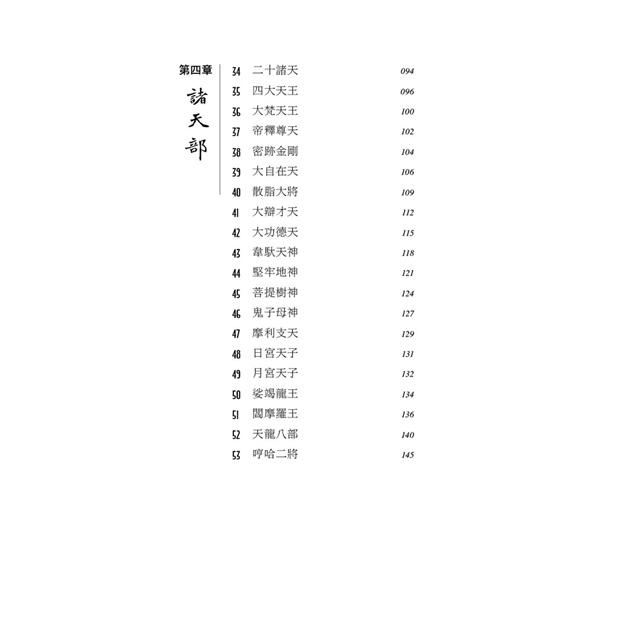 第四章
諸天部

34 二十諸天 094
35 四大天王 096
36 大梵天王 100
37 帝釋尊天 102
38 密跡金剛 104
39 大自在天 106
40 散脂大將 109
41 大辯才天 112
42 大功德天 115
43 韋馱天神 118
44 堅牢地神 121
45 菩提樹神 124
46 鬼子母神 127
47 摩利支天 129
48 日宮天子 131
49 月宮天子 132
50 娑竭龍王 134
51 閻摩羅王 136
52 天龍八部 140
53 哼哈二將 145